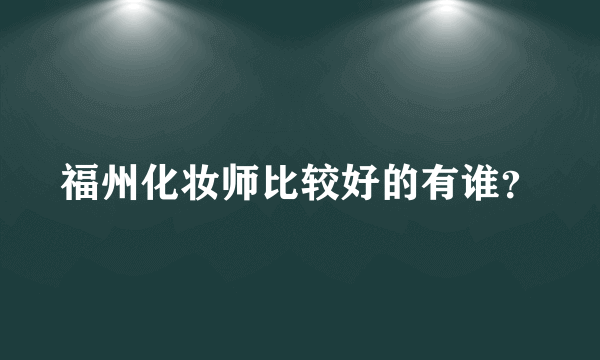 福州化妆师比较好的有谁?